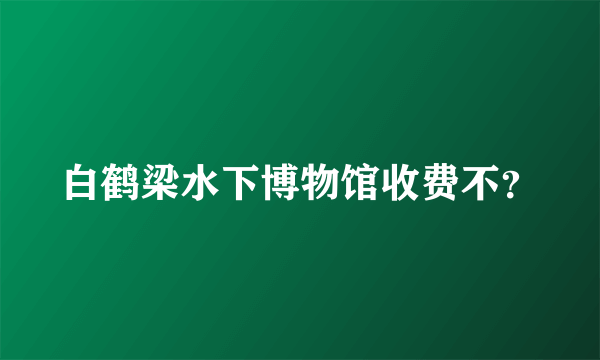 白鹤梁水下博物馆收费不?